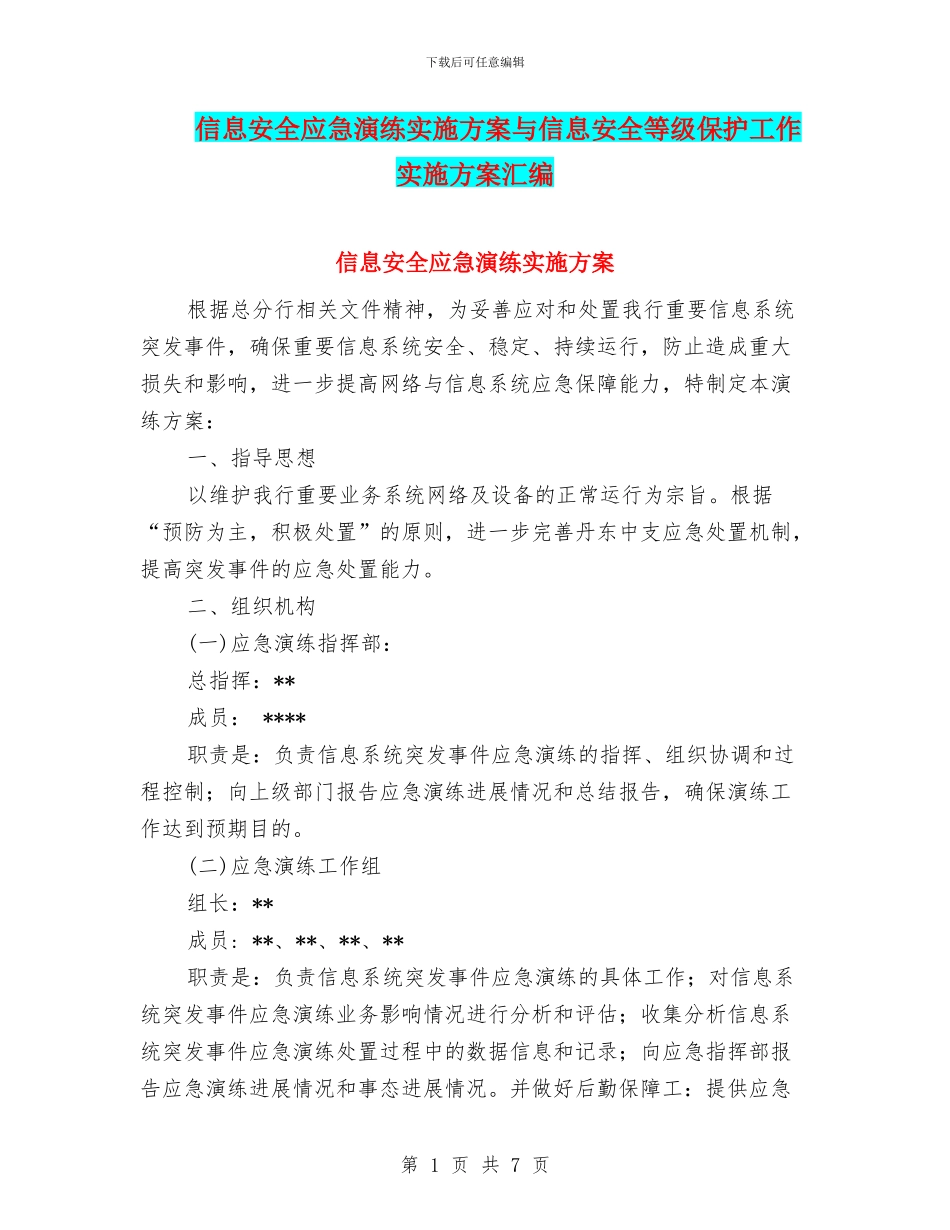 下载后可任意编辑

信息安全应急演练实施方案与信息安全等级保护工作实施方案汇编

信息安全应急演练实施方案

根据总分行相关文件精神，为妥善应对和处置我行重要信息系统突发事件，确保重要信息系统安全、稳定、持续运行，防止造成重大损失和影响，进一步提高网络与信息系统应急保障能力，特制定本演练方案：

一、指导思想

以维护我行重要业务系统网络及设备的正常运行为宗旨。根据“预防为主，积极处置”的原则，进一步完善丹东中支应急处置机制，提高突发事件的应急处置能力。

二、组织机构

(一)应急演练指挥部：

总指挥：**

成员： ****

职责是：负责信息系统突发事件应急演练的指挥、组织协调和过程控制；向上级部门报告应急演练进展情况和总结报告，确保演练工作达到预期目的。

(二)应急演练工作组

组长：**

成员：**、**、**、**

职责是：负责信息系统突发事件应急演练的具体工作；对信息系统突发事件应急演练业务影响情况进行分析和评估；收集分析信息系统突发事件应急演练处置过程中的数据信息和记录；向应急指挥部报告应急演练进展情况和事态进展情况。并做好后勤保障工：提供应急

第 1 页 共 7 页